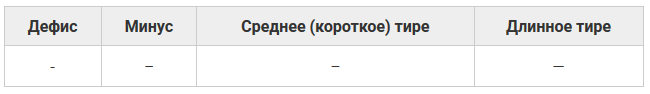 | Дефис | Минус | Среднее (короткое) тире | Длинное тире |
|---|---|---|---|
| - | − | – | — |